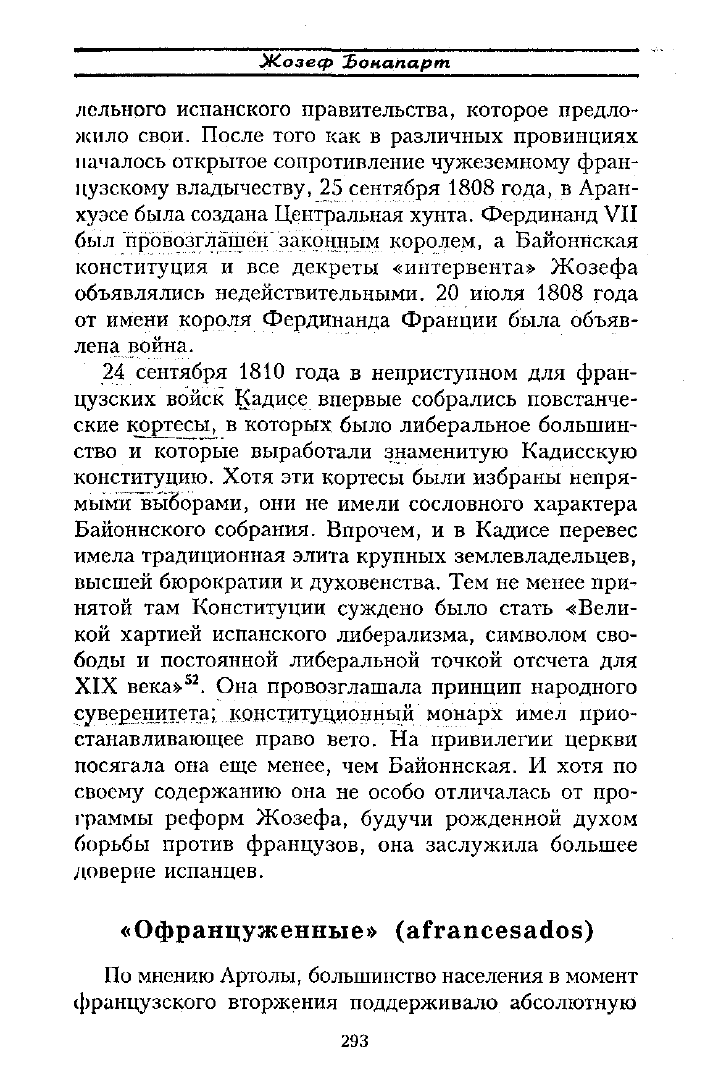 Жозеф Бонапарт

лельного испанского правительства, которое предложило свои. После того как в различных провинциях началось открытое сопротивление чужеземному французскому владычеству, 25 сентября 1808 года, в Аранхуэсе была создана Центральная хунта. Фердинанд VII был провозглашен законным королем, а Байоннская конституция и все декреты «интервента» Жозефа объявлялись недействительными. 20 июля 1808 года от имени короля Фердинанда Франции была объявлена война.

24 сентября 1810 года в неприступном для французских войск Кадисе впервые собрались повстанческие кортесы, в которых было либеральное большинство и которые выработали знаменитую Кадисскую конституцию. Хотя эти кортесы были избраны непрямыми выборами, они не имели сословного характера Байоннского собрания. Впрочем, и в Кадисе перевес имела традиционная элита крупных землевладельцев, высшей бюрократии и духовенства. Тем не менее принятой там Конституции суждено было стать «Великой хартией испанского либерализма, символом свободы и постоянной либеральной точкой отсчета для XIX века»$^{52}$. Она провозглашала принцип народного суверенитета; конституционный монарх имел приостанавливающее право вето. На привилегии церкви посягала она еще менее, чем Байоннская. И хотя по своему содержанию она не особо отличалась от программы реформ Жозефа, будучи рожденной духом борьбы против французов, она заслужила большее доверие испанцев.

«Офранцуженные» (afrancesados)

По мнению Артолы, большинство населения в момент французского вторжения поддерживало абсолютную

293